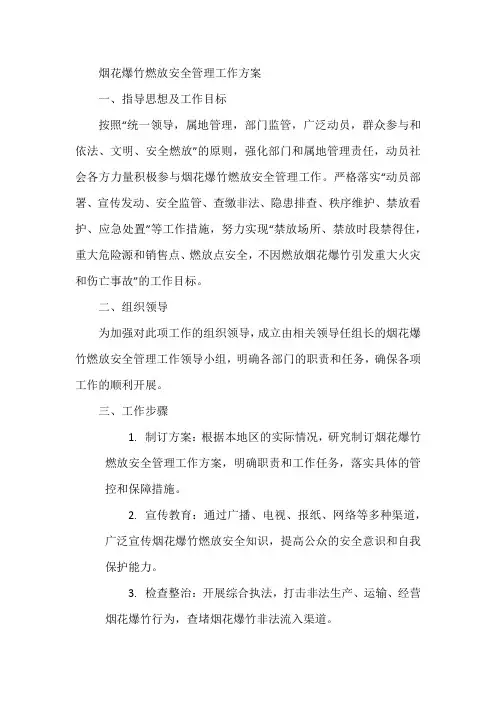 烟花爆竹燃放安全管理工作方案

一、指导思想及工作目标

按照“统一领导，属地管理，部门监管，广泛动员，群众参与和依法、文明、安全燃放”的原则，强化部门和属地管理责任，动员社会各方力量积极参与烟花爆竹燃放安全管理工作。严格落实“动员部署、宣传发动、安全监管、查缴非法、隐患排查、秩序维护、禁放看护、应急处置”等工作措施，努力实现“禁放场所、禁放时段禁得住，重大危险源和销售点、燃放点安全，不因燃放烟花爆竹引发重大火灾和伤亡事故”的工作目标。

二、组织领导

为加强对此项工作的组织领导，成立由相关领导任组长的烟花爆竹燃放安全管理工作领导小组，明确各部门的职责和任务，确保各项工作的顺利开展。

三、工作步骤

1. 制订方案：根据本地区的实际情况，研究制订烟花爆竹燃放安全管理工作方案，明确职责和工作任务，落实具体的管控和保障措施。

2. 宣传教育：通过广播、电视、报纸、网络等多种渠道，广泛宣传烟花爆竹燃放安全知识，提高公众的安全意识和自我保护能力。

3. 检查整治：开展综合执法，打击非法生产、运输、经营烟花爆竹行为，查堵烟花爆竹非法流入渠道。